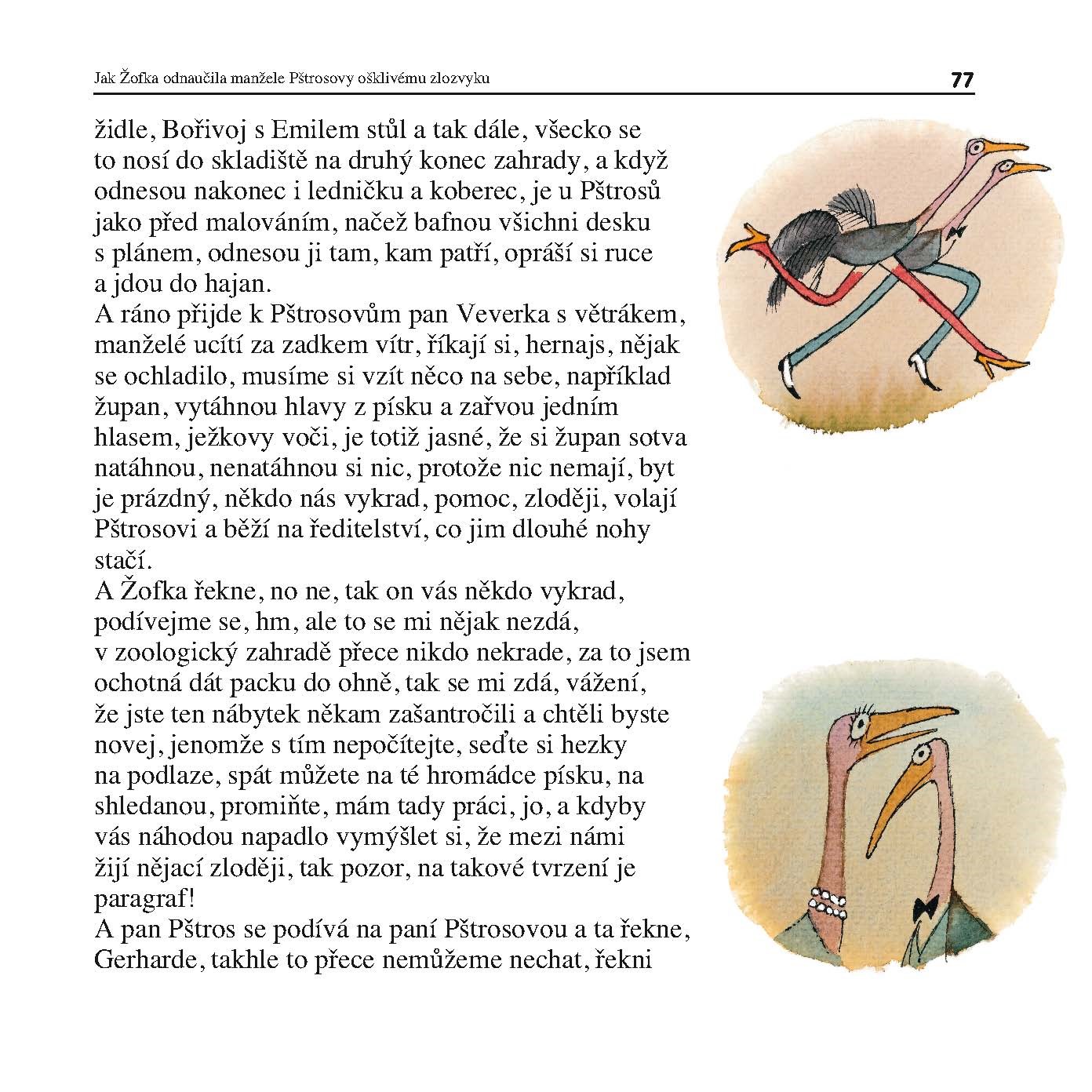 Jak Žofka odnaučila manžele Pštrosovy ošklivému zlozvyku 77

židle, Bořivoj s Emilem stůl a tak dále, všecko se to nosí do skladiště na druhý konec zahrady, a když odnesou nakonec i ledničku a koberec, je u Pštrosů jako před malováním, načež bafnou všichni desku s plánem, odnesou ji tam, kam patří, opráší si ruce a jdou do hajan.
A ráno přijde k Pštrosovům pan Veverka s větrákem, manželé ucítí za zadkem vítr, říkají si, hernajs, nějak se ochladilo, musíme si vzít něco na sebe, například župan, vytáhnou hlavy z písku a zařvou jedním hlasem, ježkovy voči, je totiž jasné, že si župan sotva natáhnou, nenatáhnou si nic, protože nic nemají, byt je prázdný, někdo nás vykrad, pomoc, zloději, volají Pštrosovi a běží na ředitelství, co jim dlouhé nohy stačí.
A Žofka řekne, no ne, tak on vás někdo vykrad, podívejme se, hm, ale to se mi nějak nezdá, v zoologický zahradě přece nikdo nekrade, za to jsem ochotná dát packu do ohně, tak se mi zdá, vážení, že jste ten nábytek někam zašantročili a chtěli byste novej, jenomže s tím nepočítejte, seďte si hezky na podlaze, spát můžete na té hromádce písku, na shledanou, promiňte, mám tady práci, jo, a kdyby vás náhodou napadlo vymýšlet si, že mezi námi žijí nějací zloději, tak pozor, na takové tvrzení je paragraf!
A pan Pštros se podívá na paní Pštrosovou a ta řekne, Gerharde, takhle to přece nemůžeme nechat, řekni